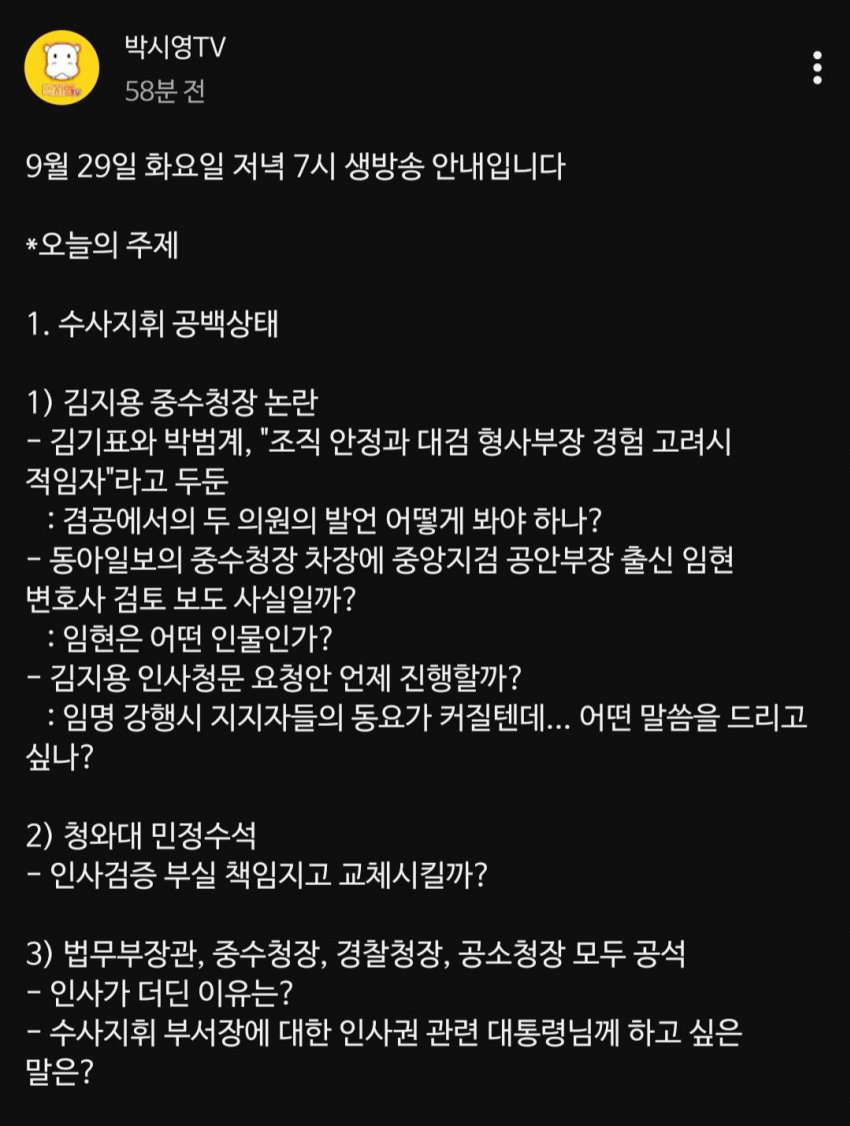 박시영TV
58분 전

9월 29일 화요일 저녁 7시 생방송 안내입니다

*오늘의 주제

1. 수사지휘 공백상태

1) 김지용 중수청장 논란
- 김기표와 박범계, "조직 안정과 대검 형사부장 경험 고려시 적임자"라고 두둔
: 겸공에서의 두 의원의 발언 어떻게 봐야 하나?
- 동아일보의 중수청장 차장에 중앙지검 공안부장 출신 임현 변호사 검토 보도 사실일까?
: 임현은 어떤 인물인가?
- 김지용 인사청문 요청안 언제 진행할까?
: 임명 강행시 지지자들의 동요가 커질텐데... 어떤 말씀을 드리고 싶나?

2) 청와대 민정수석
- 인사검증 부실 책임지고 교체시킬까?

3) 법무부장관, 중수청장, 경찰청장, 공소청장 모두 공석
- 인사가 더딘 이유는?
- 수사지휘 부서장에 대한 인사권 관련 대통령님께 하고 싶은 말은?